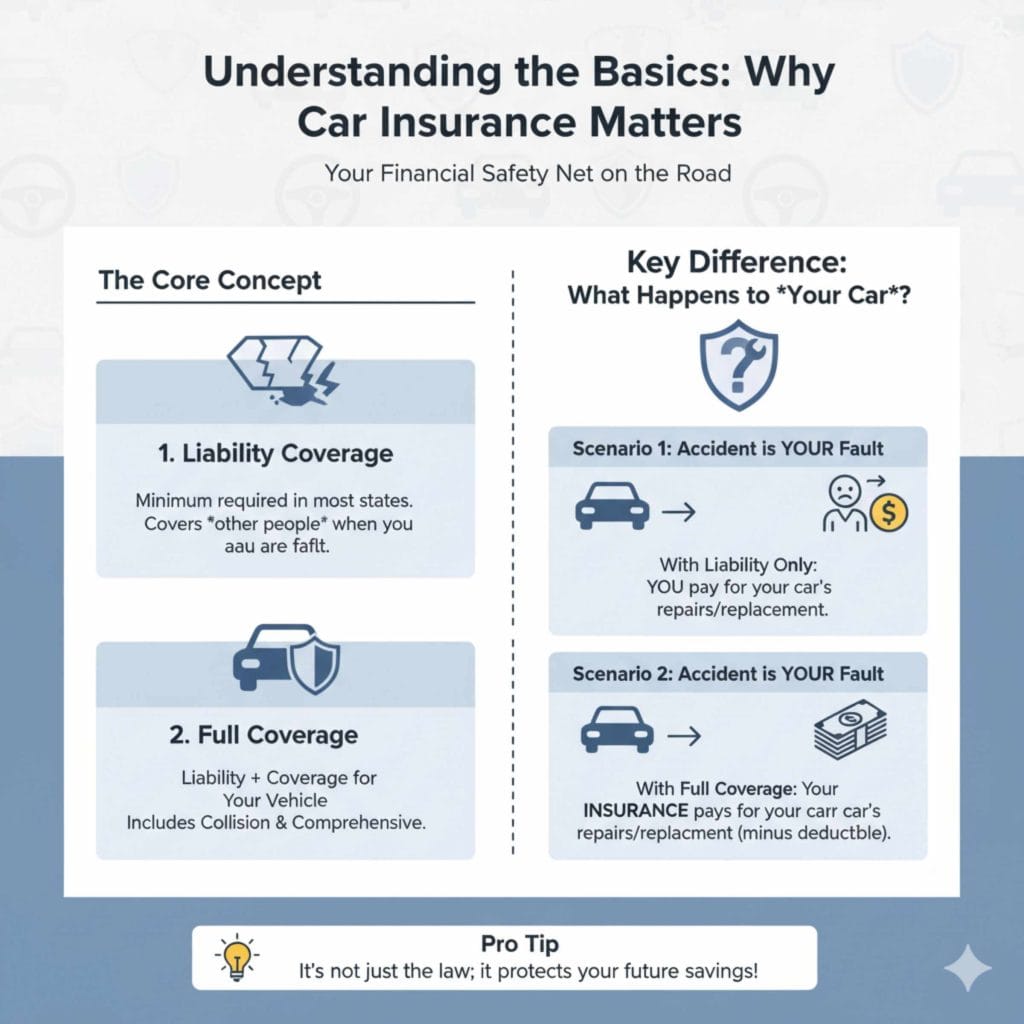 Understanding the Basics: Why Car Insurance Matters

Your Financial Safety Net on the Road

The Core Concept

1. Liability Coverage

Minimum required in most states. Covers *other people* when you aau are faflt.

2. Full Coverage

Liability + Coverage for Your Vehicle Includes Collision & Comprehensive.

Key Difference: What Happens to *Your Car*?

Scenario 1: Accident is YOUR Fault

With Liability Only: YOU pay for your car's repairs/replacement.

Scenario 2: Accident is YOUR Fault

With Full Coverage: Your INSURANCE pays for your carr car's repairs/replacment (minus deductble).

Pro Tip

It's not just the law; it protects your future savings!